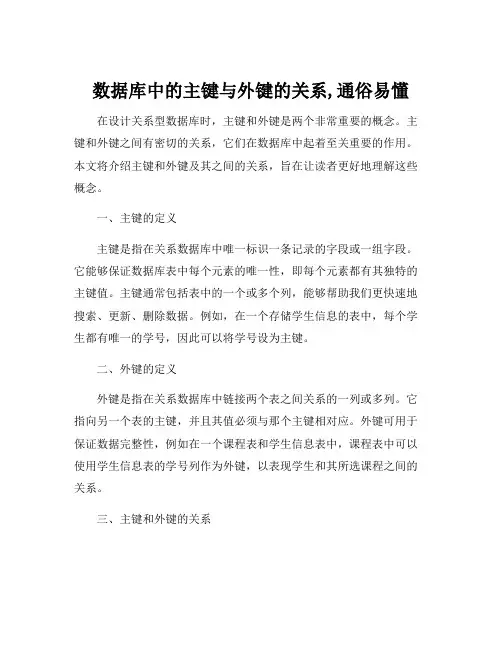 数据库中的主键与外键的关系,通俗易懂

在设计关系型数据库时，主键和外键是两个非常重要的概念。主键和外键之间有密切的关系，它们在数据库中起着至关重要的作用。本文将介绍主键和外键及其之间的关系，旨在让读者更好地理解这些概念。

一、主键的定义

主键是指在关系数据库中唯一标识一条记录的字段或一组字段。它能够保证数据库表中每个元素的唯一性，即每个元素都有其独特的主键值。主键通常包括表中的一个或多个列，能够帮助我们更快速地搜索、更新、删除数据。例如，在一个存储学生信息的表中，每个学生都有唯一的学号，因此可以将学号设为主键。

二、外键的定义

外键是指在关系数据库中链接两个表之间关系的一列或多列。它指向另一个表的主键，并且其值必须与那个主键相对应。外键可用于保证数据完整性，例如在一个课程表和学生信息表中，课程表中可以使用学生信息表的学号列作为外键，以表现学生和其所选课程之间的关系。

三、主键和外键的关系